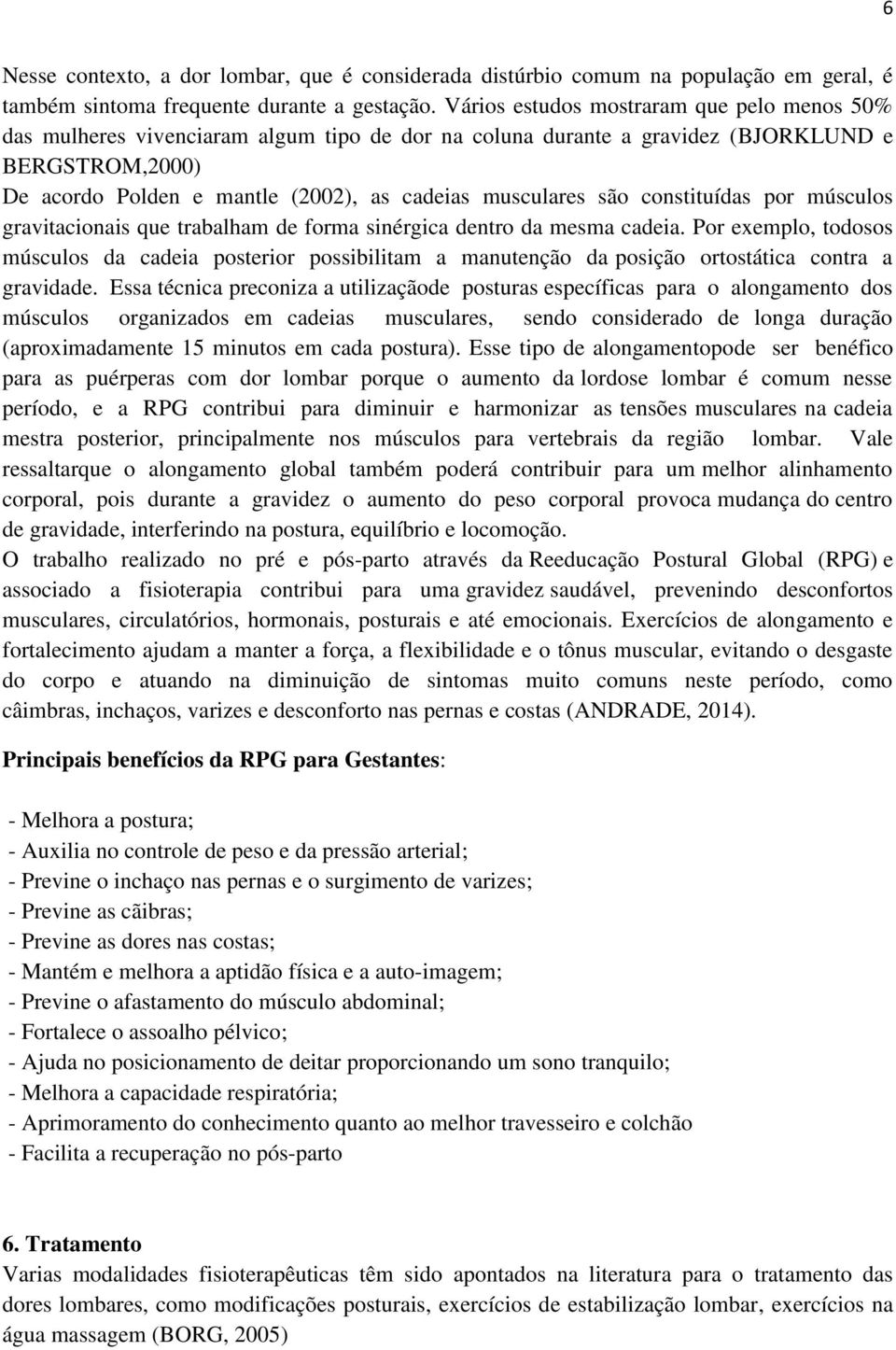 6

Nesse contexto, a dor lombar, que é considerada distúrbio comum na população em geral, é também sintoma frequente durante a gestação. Vários estudos mostraram que pelo menos 50% das mulheres vivenciaram algum tipo de dor na coluna durante a gravidez (BJORKLUND e BERGSTROM,2000)
De acordo Polden e mantle (2002), as cadeias musculares são constituídas por músculos gravitacionais que trabalham de forma sinérgica dentro da mesma cadeia. Por exemplo, todosos músculos da cadeia posterior possibilitam a manutenção da posição ortostática contra a gravidade. Essa técnica preconiza a utilizaçãode posturas específicas para o alongamento dos músculos organizados em cadeias musculares, sendo considerado de longa duração (aproximadamente 15 minutos em cada postura). Esse tipo de alongamentopode ser benéfico para as puérperas com dor lombar porque o aumento da lordose lombar é comum nesse período, e a RPG contribui para diminuir e harmonizar as tensões musculares na cadeia mestra posterior, principalmente nos músculos para vertebrais da região lombar. Vale ressaltarque o alongamento global também poderá contribuir para um melhor alinhamento corporal, pois durante a gravidez o aumento do peso corporal provoca mudança do centro de gravidade, interferindo na postura, equilíbrio e locomoção.
O trabalho realizado no pré e pós-parto através da Reeducação Postural Global (RPG) e associado a fisioterapia contribui para uma gravidez saudável, prevenindo desconfortos musculares, circulatórios, hormonais, posturais e até emocionais. Exercícios de alongamento e fortalecimento ajudam a manter a força, a flexibilidade e o tônus muscular, evitando o desgaste do corpo e atuando na diminuição de sintomas muito comuns neste período, como câimbras, inchaços, varizes e desconforto nas pernas e costas (ANDRADE, 2014).

Principais benefícios da RPG para Gestantes:

- Melhora a postura;
- Auxilia no controle de peso e da pressão arterial;
- Previne o inchaço nas pernas e o surgimento de varizes;
- Previne as cãibras;
- Previne as dores nas costas;
- Mantém e melhora a aptidão física e a auto-imagem;
- Previne o afastamento do músculo abdominal;
- Fortalece o assoalho pélvico;
- Ajuda no posicionamento de deitar proporcionando um sono tranquilo;
- Melhora a capacidade respiratória;
- Aprimoramento do conhecimento quanto ao melhor travesseiro e colchão
- Facilita a recuperação no pós-parto

6. Tratamento
Varias modalidades fisioterapêuticas têm sido apontados na literatura para o tratamento das dores lombares, como modificações posturais, exercícios de estabilização lombar, exercícios na água massagem (BORG, 2005)